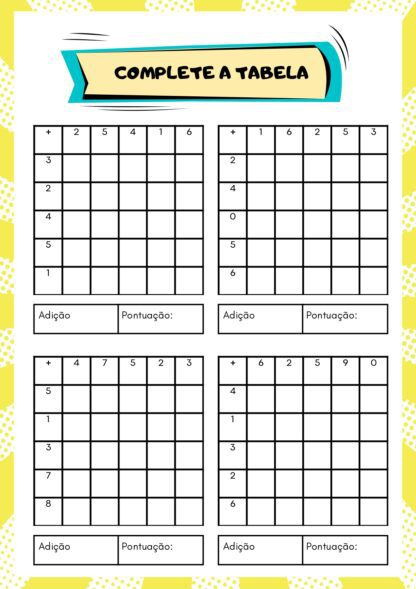 COMPLETE A TABELA

| + | 2 | 5 | 4 | 1 | 6 |
|---|---|---|---|---|---|
| 3 | | | | | |
| 2 | | | | | |
| 4 | | | | | |
| 5 | | | | | |
| 1 | | | | | |

| Adição | Pontuação: |
|---|---|

| + | 1 | 6 | 2 | 5 | 3 |
|---|---|---|---|---|---|
| 2 | | | | | |
| 4 | | | | | |
| 0 | | | | | |
| 5 | | | | | |
| 6 | | | | | |

| Adição | Pontuação: |
|---|---|

| + | 4 | 7 | 5 | 2 | 3 |
|---|---|---|---|---|---|
| 5 | | | | | |
| 1 | | | | | |
| 3 | | | | | |
| 7 | | | | | |
| 8 | | | | | |

| Adição | Pontuação: |
|---|---|

| + | 6 | 2 | 5 | 9 | 0 |
|---|---|---|---|---|---|
| 4 | | | | | |
| 1 | | | | | |
| 3 | | | | | |
| 2 | | | | | |
| 6 | | | | | |

| Adição | Pontuação: |
|---|---|